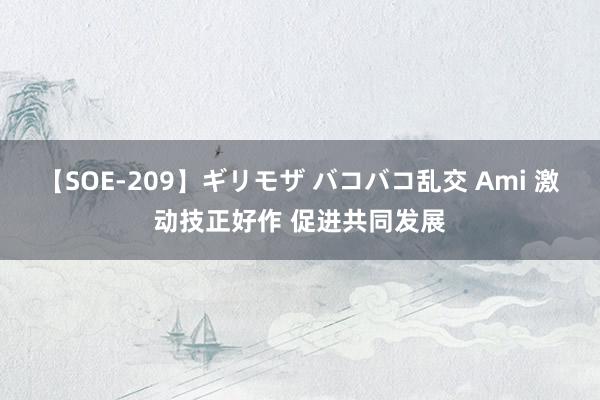 【SOE-209】ギリモザ バコバコ乱交 Ami 激动技正好作 促进共同发展